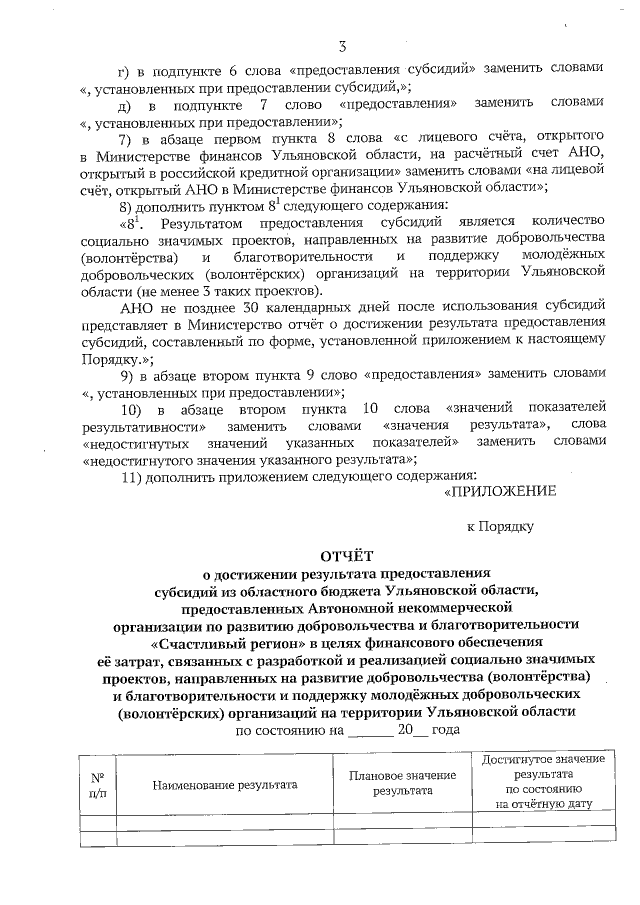 3

г) в подпункте 6 слова «предоставления субсидий» заменить словами «, установленных при предоставлении субсидий,»;

д) в подпункте 7 слово «предоставления» заменить словами «, установленных при предоставлении»;

7) в абзаце первом пункта 8 слова «с лицевого счёта, открытого в Министерстве финансов Ульяновской области, на расчётный счет АНО, открытый в российской кредитной организации» заменить словами «на лицевой счёт, открытый АНО в Министерстве финансов Ульяновской области»;

8) дополнить пунктом $8^1$ следующего содержания:

«$8^1$. Результатом предоставления субсидий является количество социально значимых проектов, направленных на развитие добровольчества (волонтёрства) и благотворительности и поддержку молодёжных добровольческих (волонтёрских) организаций на территории Ульяновской области (не менее 3 таких проектов).

АНО не позднее 30 календарных дней после использования субсидий представляет в Министерство отчёт о достижении результата предоставления субсидий, составленный по форме, установленной приложением к настоящему Порядку.»;

9) в абзаце втором пункта 9 слово «предоставления» заменить словами «, установленных при предоставлении»;

10) в абзаце втором пункта 10 слова «значений показателей результативности» заменить словами «значения результата», слова «недостигнутых значений указанных показателей» заменить словами «недостигнутого значения указанного результата»;

11) дополнить приложением следующего содержания:

«ПРИЛОЖЕНИЕ

к Порядку

ОТЧЁТ
о достижении результата предоставления субсидий из областного бюджета Ульяновской области, предоставленных Автономной некоммерческой организации по развитию добровольчества и благотворительности «Счастливый регион» в целях финансового обеспечения её затрат, связанных с разработкой и реализацией социально значимых проектов, направленных на развитие добровольчества (волонтёрства) и благотворительности и поддержку молодёжных добровольческих (волонтёрских) организаций на территории Ульяновской области
по состоянию на ______ 20__ года

| № п/п | Наименование результата | Плановое значение результата | Достигнутое значение результата по состоянию на отчётную дату |
|---|---|---|---|
| | | | |
| | | | |